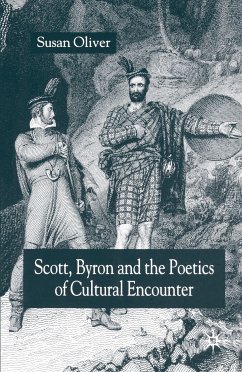 Susan Oliver

Scott, Byron and the Poetics of Cultural Encounter